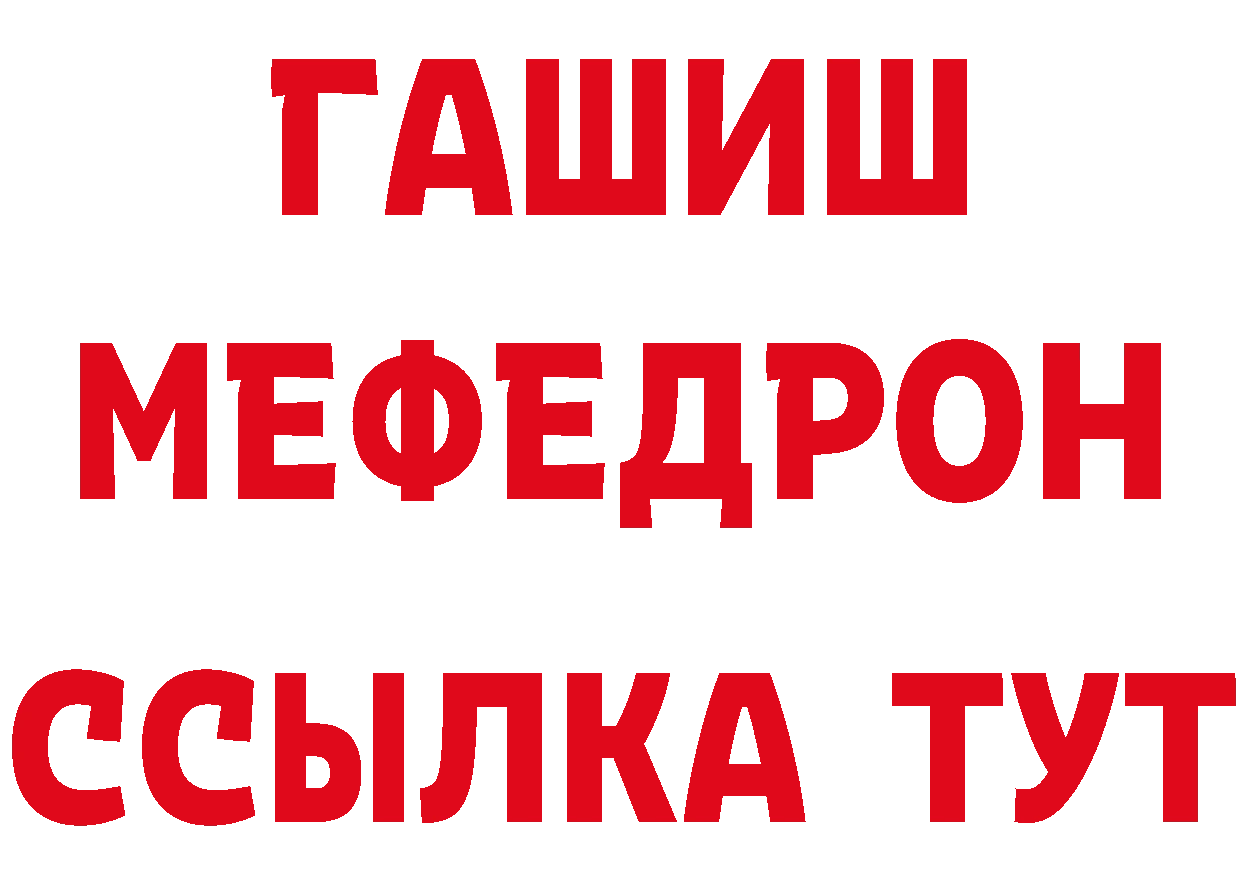 ГАШИШ
МЕФЕДРОН
ССЫЛКА ТУТ